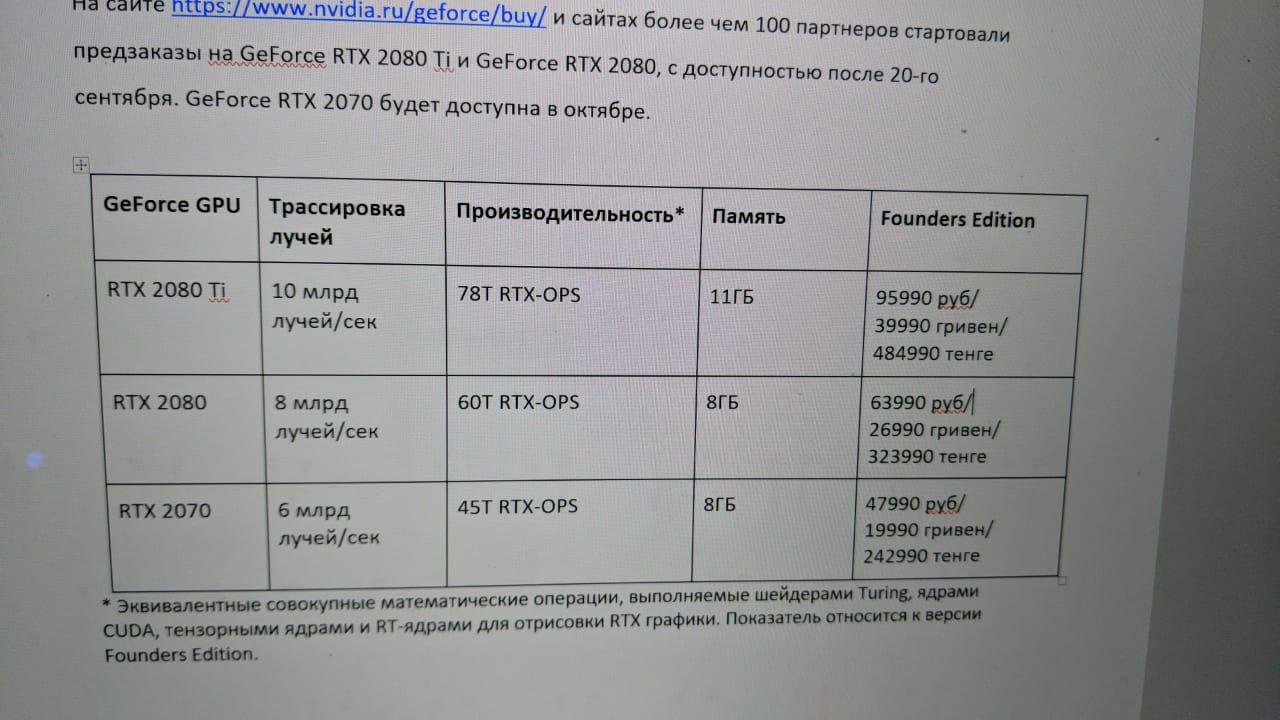 На сайте https://www.nvidia.ru/geforce/buy/ и сайтах более чем 100 партнеров стартовали предзаказы на GeForce RTX 2080 Ti и GeForce RTX 2080, с доступностью после 20-го сентября. GeForce RTX 2070 будет доступна в октябре.

| GeForce GPU | Трассировка лучей | Производительность* | Память | Founders Edition |
|---|---|---|---|---|
| RTX 2080 Ti | 10 млрд лучей/сек | 78T RTX-OPS | 11ГБ | 95990 руб/ 39990 гривен/ 484990 тенге |
| RTX 2080 | 8 млрд лучей/сек | 60T RTX-OPS | 8ГБ | 63990 руб/ 26990 гривен/ 323990 тенге |
| RTX 2070 | 6 млрд лучей/сек | 45T RTX-OPS | 8ГБ | 47990 руб/ 19990 гривен/ 242990 тенге |

* Эквивалентные совокупные математические операции, выполняемые шейдерами Turing, ядрами CUDA, тензорными ядрами и RT-ядрами для отрисовки RTX графики. Показатель относится к версии Founders Edition.